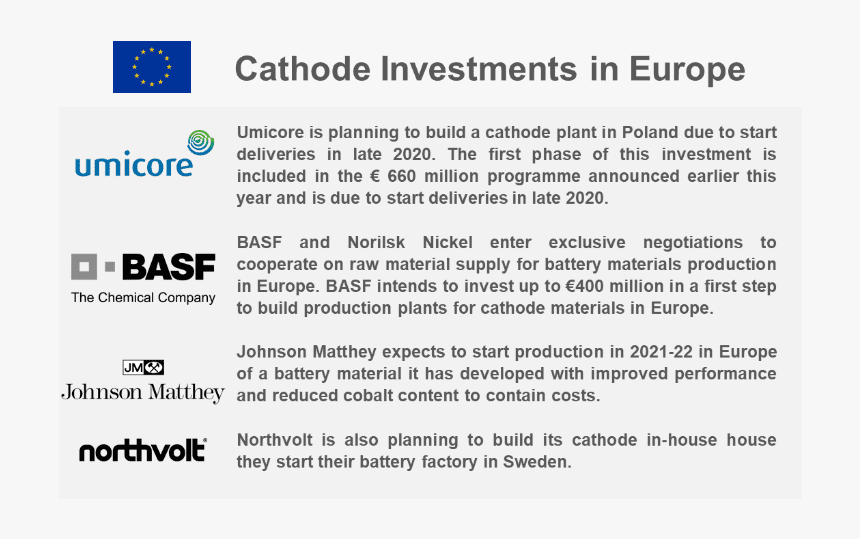 Cathode Investments in Europe

umicore

Umicore is planning to build a cathode plant in Poland due to start deliveries in late 2020. The first phase of this investment is included in the € 660 million programme announced earlier this year and is due to start deliveries in late 2020.

BASF
The Chemical Company

BASF and Norilsk Nickel enter exclusive negotiations to cooperate on raw material supply for battery materials production in Europe. BASF intends to invest up to €400 million in a first step to build production plants for cathode materials in Europe.

JM
Johnson Matthey

Johnson Matthey expects to start production in 2021-22 in Europe of a battery material it has developed with improved performance and reduced cobalt content to contain costs.

northvolt

Northvolt is also planning to build its cathode in-house house they start their battery factory in Sweden.